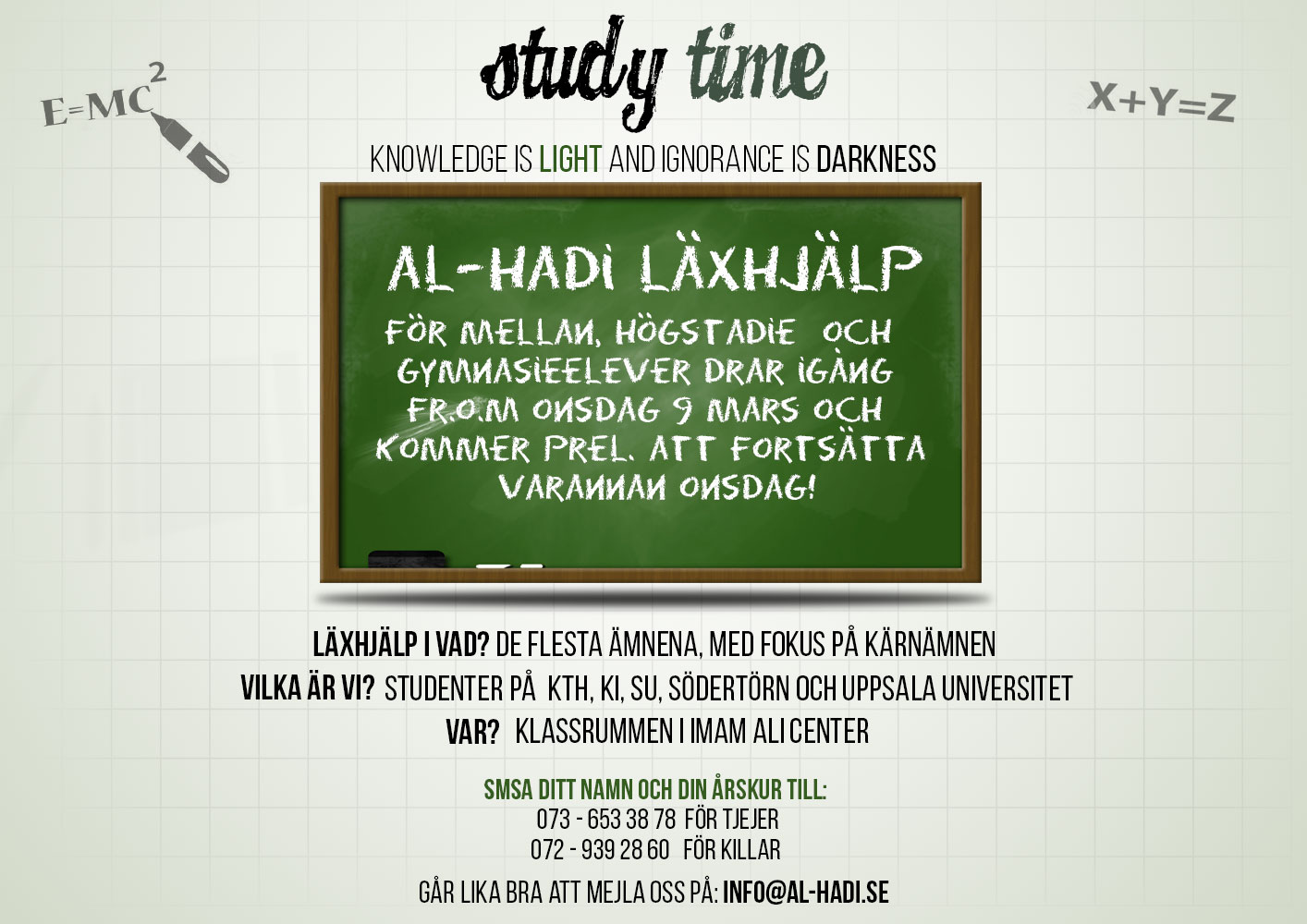 $E=MC^2$

study time

$X+Y=Z$

KNOWLEDGE IS LIGHT AND IGNORANCE IS DARKNESS

AL-HADI LÄXHJÄLP

FÖR MELLAN, HÖGSTADIE OCH GYMNASIEELEVER DRAR IGÅNG FR.O.M ONSDAG 9 MARS OCH KOMMER PREL. ATT FORTSÄTTA VARANNAN ONSDAG!

LÄXHJÄLP I VAD? DE FLESTA ÄMNENA, MED FOKUS PÅ KÄRNÄMNEN
VILKA ÄR VI? STUDENTER PÅ KTH, KI, SU, SÖDERTÖRN OCH UPPSALA UNIVERSITET
VAR? KLASSRUMMEN I IMAM ALI CENTER

SMSA DITT NAMN OCH DIN ÅRSKUR TILL:
073 - 653 38 78 FÖR TJEJER
072 - 939 28 60 FÖR KILLAR

GÅR LIKA BRA ATT MEJLA OSS PÅ: INFO@AL-HADI.SE